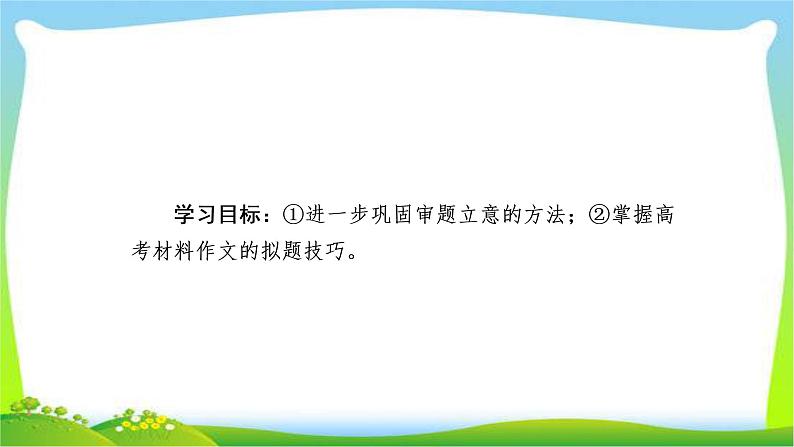 学习目标：①进一步巩固审题立意的方法；②掌握高考材料作文的拟题技巧。